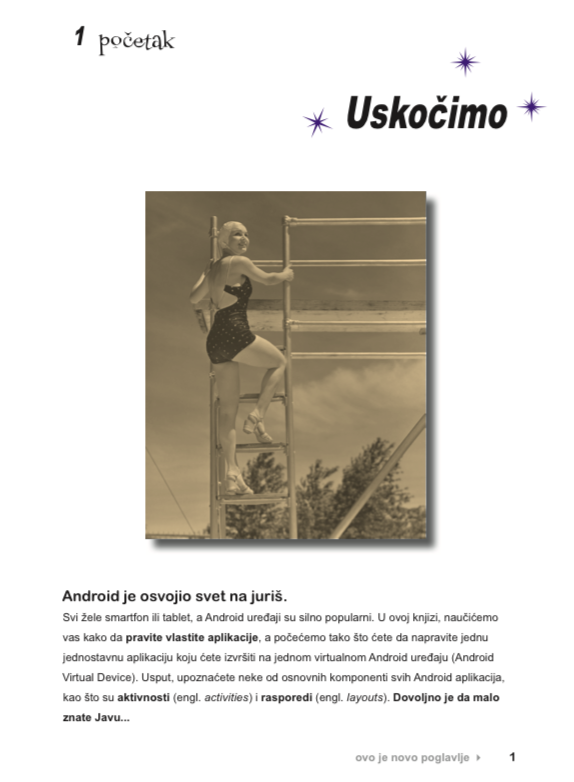 1 početak

Uskočimo

Android je osvojio svet na juriš.

Svi žele smartfon ili tablet, a Android uređaji su silno popularni. U ovoj knjizi, naučićemo vas kako da pravite vlastite aplikacije, a počećemo tako što ćete da napravite jednu jednostavnu aplikaciju koju ćete izvršiti na jednom virtualnom Android uređaju (Android Virtual Device). Usput, upoznaćete neke od osnovnih komponenti svih Android aplikacija, kao što su aktivnosti (engl. activities) i rasporedi (engl. layouts). Dovoljno je da malo znate Javu...

ovo je novo poglavlje ▸ 1